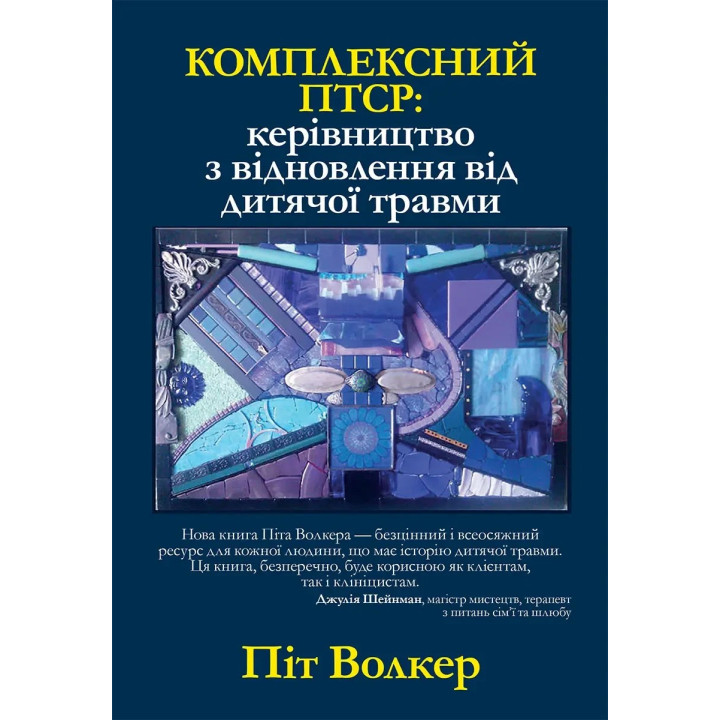 КОМПЛЕКСНИЙ ПТСР:
керівництво з відновлення від дитячої травми

Нова книга Піта Волкера — безцінний і всеосяжний ресурс для кожної людини, що має історію дитячої травми. Ця книга, безперечно, буде корисною як клієнтам, так і клініцистам.
Джулія Шейнман, магістр мистецтв, терапевт з питань сім'ї та шлюбу

Піт Волкер